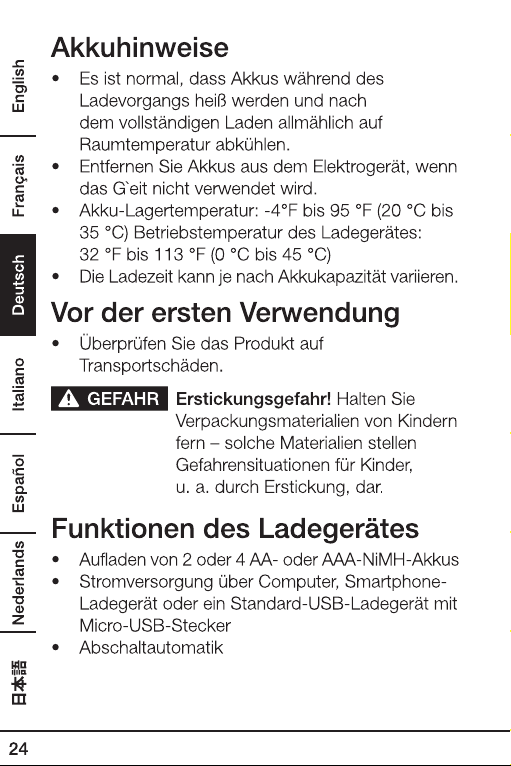 English

Français

Deutsch

Italiano

Español

Nederlands

日本語

Akkuhinweise

• Es ist normal, dass Akkus während des Ladevorgangs heiß werden und nach dem vollständigen Laden allmählich auf Raumtemperatur abkühlen.
• Entfernen Sie Akkus aus dem Elektrogerät, wenn das G`eit nicht verwendet wird.
• Akku-Lagertemperatur: -4°F bis 95 °F (20 °C bis 35 °C) Betriebstemperatur des Ladegerätes: 32 °F bis 113 °F (0 °C bis 45 °C)
• Die Ladezeit kann je nach Akkukapazität variieren.

Vor der ersten Verwendung

• Überprüfen Sie das Produkt auf Transportschäden.

GEFAHR Erstickungsgefahr! Halten Sie Verpackungsmaterialien von Kindern fern – solche Materialien stellen Gefahrensituationen für Kinder, u. a. durch Erstickung, dar.

Funktionen des Ladegerätes

• Aufladen von 2 oder 4 AA- oder AAA-NiMH-Akkus
• Stromversorgung über Computer, Smartphone-Ladegerät oder ein Standard-USB-Ladegerät mit Micro-USB-Stecker
• Abschaltautomatik

24